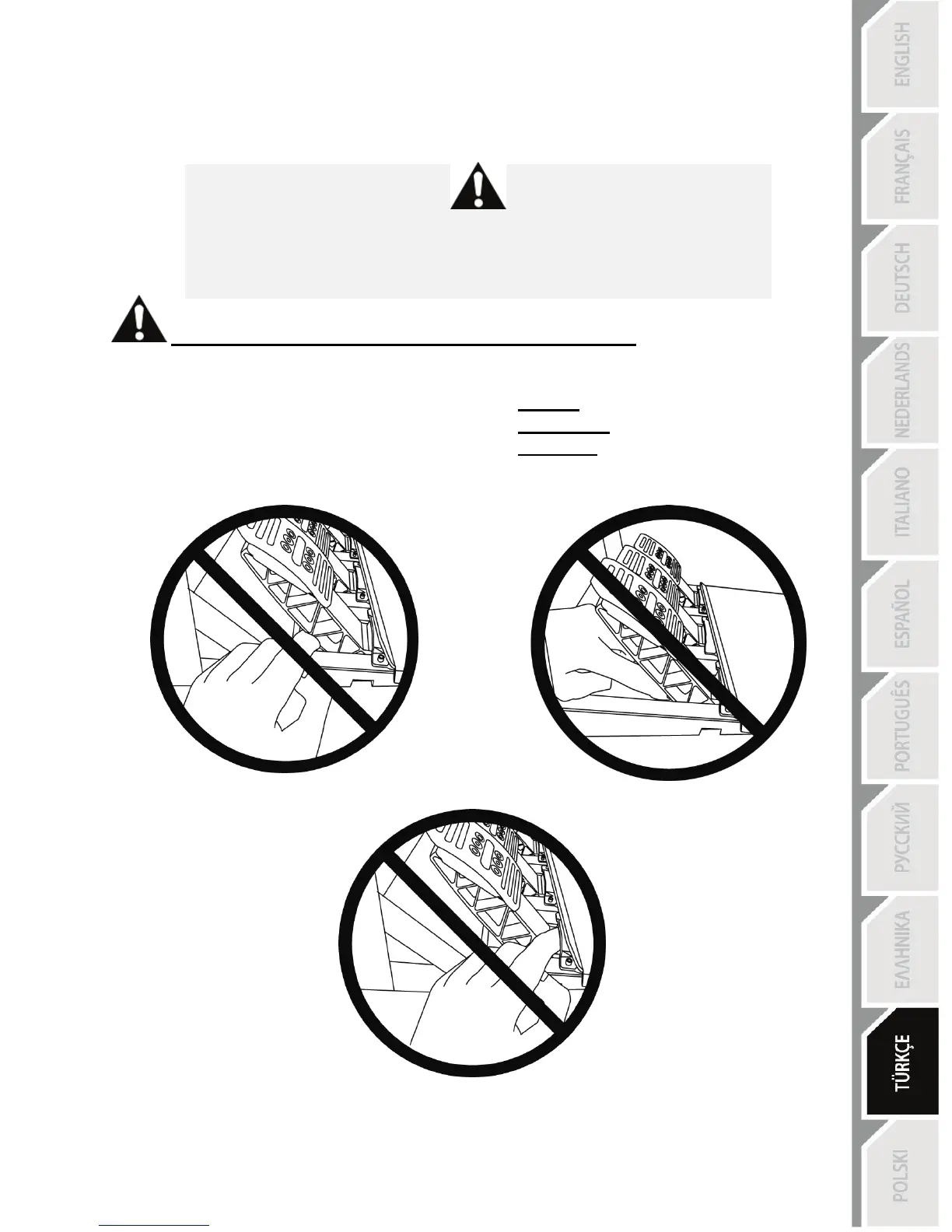 ENGLISH

FRANÇAIS

DEUTSCH

NEDERLANDS

ITALIANO

ESPAÑOL

PORTUGUÊS

РУССКИЙ

ΕΛΛΗΝΙΚΑ

TÜRKÇE

POLSKI